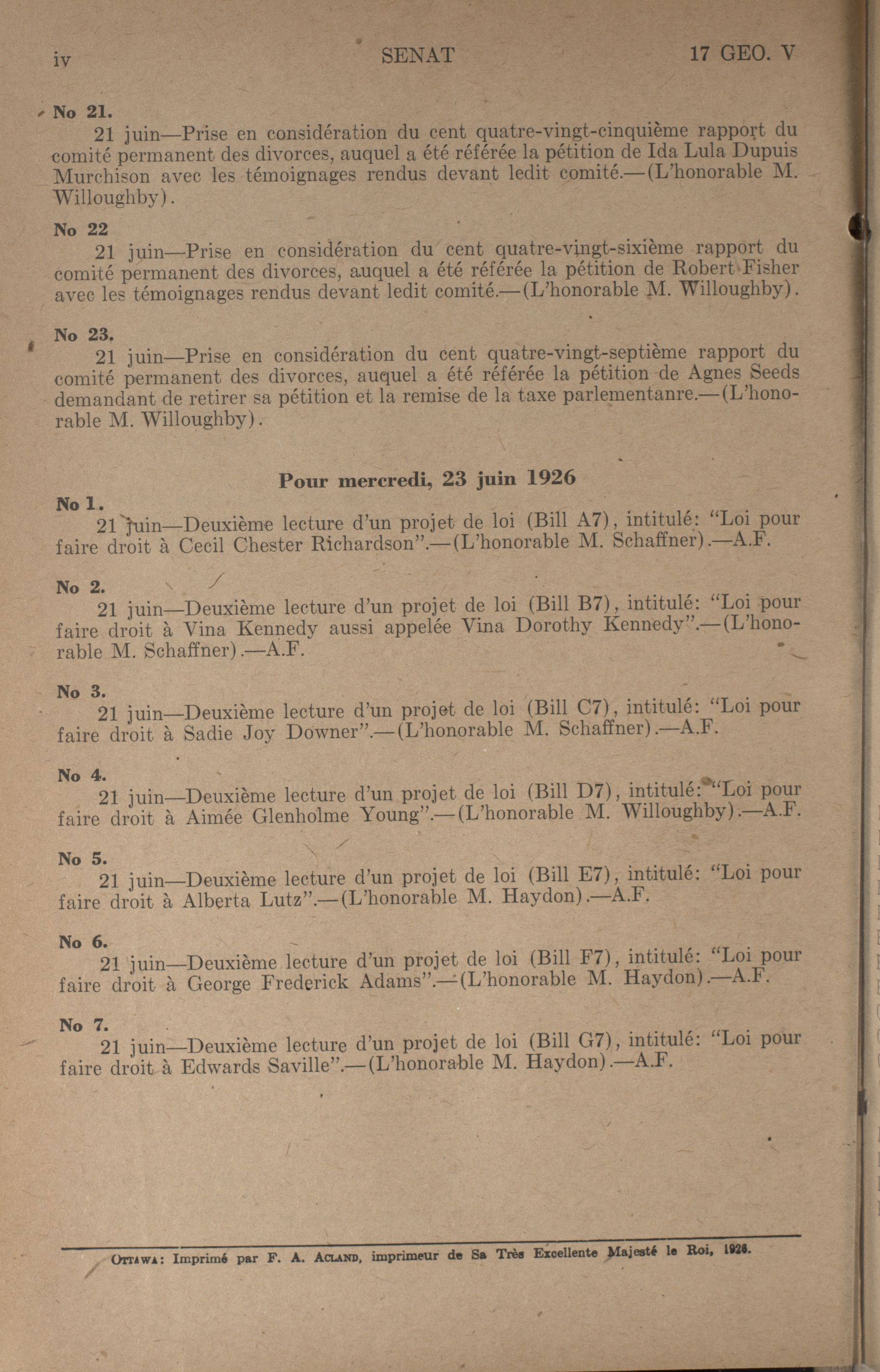 iv SENAT 17 GEO. V

No 21.

21 juin—Prise en considération du cent quatre-vingt-cinquième rapport du comité permanent des divorces, auquel a été référée la pétition de Ida Lula Dupuis Murchison avec les témoignages rendus devant ledit comité.—(L'honorable M. Willoughby).

No 22

21 juin—Prise en considération du cent quatre-vingt-sixième rapport du comité permanent des divorces, auquel a été référée la pétition de Robert Fisher avec les témoignages rendus devant ledit comité.—(L'honorable M. Willoughby).

No 23.

21 juin—Prise en considération du cent quatre-vingt-septième rapport du comité permanent des divorces, auquel a été référée la pétition de Agnes Seeds demandant de retirer sa pétition et la remise de la taxe parlementanre.—(L'honorable M. Willoughby).

Pour mercredi, 23 juin 1926

No 1.

21 juin—Deuxième lecture d'un projet de loi (Bill A7), intitulé: "Loi pour faire droit à Cecil Chester Richardson".—(L'honorable M. Schaffner).—A.F.

No 2.

21 juin—Deuxième lecture d'un projet de loi (Bill B7), intitulé: "Loi pour faire droit à Vina Kennedy aussi appelée Vina Dorothy Kennedy".—(L'honorable M. Schaffner).—A.F.

No 3.

21 juin—Deuxième lecture d'un projet de loi (Bill C7), intitulé: "Loi pour faire droit à Sadie Joy Downer".—(L'honorable M. Schaffner).—A.F.

No 4.

21 juin—Deuxième lecture d'un projet de loi (Bill D7), intitulé: "Loi pour faire droit à Aimée Glenholme Young".—(L'honorable M. Willoughby).—A.F.

No 5.

21 juin—Deuxième lecture d'un projet de loi (Bill E7), intitulé: "Loi pour faire droit à Alberta Lutz".—(L'honorable M. Haydon).—A.F.

No 6.

21 juin—Deuxième lecture d'un projet de loi (Bill F7), intitulé: "Loi pour faire droit à George Frederick Adams".—(L'honorable M. Haydon).—A.F.

No 7.

21 juin—Deuxième lecture d'un projet de loi (Bill G7), intitulé: "Loi pour faire droit à Edwards Saville".—(L'honorable M. Haydon).—A.F.

OTTAWA: Imprimé par F. A. ACLAND, imprimeur de Sa Très Excellente Majesté le Roi, 1926.